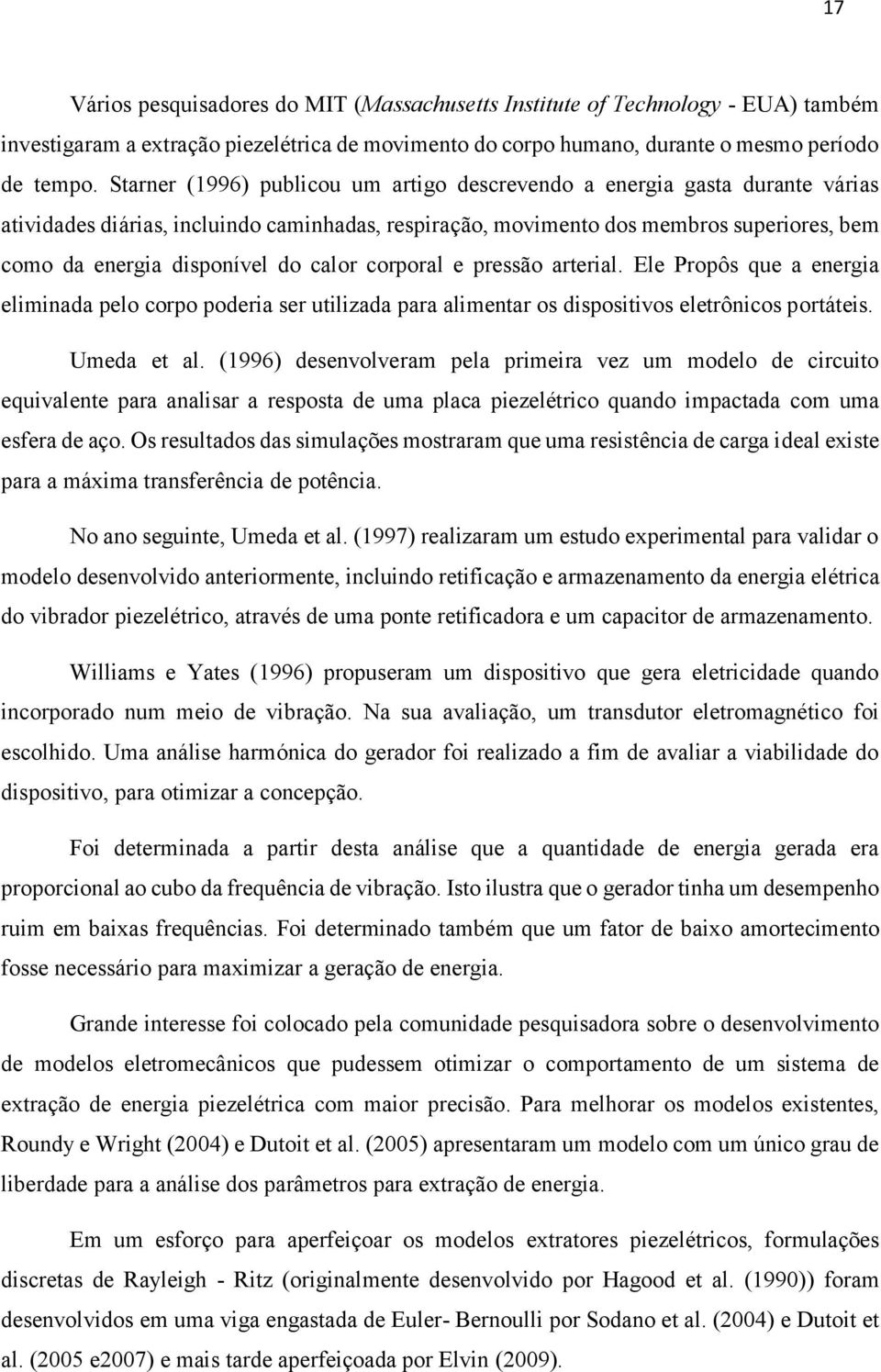 17

Vários pesquisadores do MIT (Massachusetts Institute of Technology - EUA) também investigaram a extração piezelétrica de movimento do corpo humano, durante o mesmo período de tempo. Starner (1996) publicou um artigo descrevendo a energia gasta durante várias atividades diárias, incluindo caminhadas, respiração, movimento dos membros superiores, bem como da energia disponível do calor corporal e pressão arterial. Ele Propôs que a energia eliminada pelo corpo poderia ser utilizada para alimentar os dispositivos eletrônicos portáteis.

Umeda et al. (1996) desenvolveram pela primeira vez um modelo de circuito equivalente para analisar a resposta de uma placa piezelétrico quando impactada com uma esfera de aço. Os resultados das simulações mostraram que uma resistência de carga ideal existe para a máxima transferência de potência.

No ano seguinte, Umeda et al. (1997) realizaram um estudo experimental para validar o modelo desenvolvido anteriormente, incluindo retificação e armazenamento da energia elétrica do vibrador piezelétrico, através de uma ponte retificadora e um capacitor de armazenamento.

Williams e Yates (1996) propuseram um dispositivo que gera eletricidade quando incorporado num meio de vibração. Na sua avaliação, um transdutor eletromagnético foi escolhido. Uma análise harmónica do gerador foi realizado a fim de avaliar a viabilidade do dispositivo, para otimizar a concepção.

Foi determinada a partir desta análise que a quantidade de energia gerada era proporcional ao cubo da frequência de vibração. Isto ilustra que o gerador tinha um desempenho ruim em baixas frequências. Foi determinado também que um fator de baixo amortecimento fosse necessário para maximizar a geração de energia.

Grande interesse foi colocado pela comunidade pesquisadora sobre o desenvolvimento de modelos eletromecânicos que pudessem otimizar o comportamento de um sistema de extração de energia piezelétrica com maior precisão. Para melhorar os modelos existentes, Roundy e Wright (2004) e Dutoit et al. (2005) apresentaram um modelo com um único grau de liberdade para a análise dos parâmetros para extração de energia.

Em um esforço para aperfeiçoar os modelos extratores piezelétricos, formulações discretas de Rayleigh - Ritz (originalmente desenvolvido por Hagood et al. (1990)) foram desenvolvidos em uma viga engastada de Euler- Bernoulli por Sodano et al. (2004) e Dutoit et al. (2005 e2007) e mais tarde aperfeiçoada por Elvin (2009).